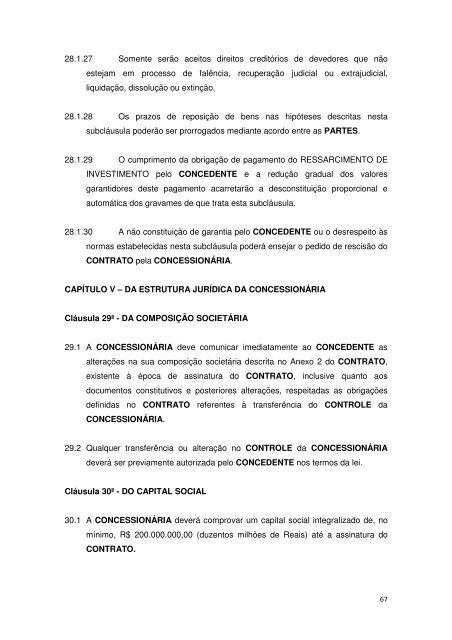 28.1.27 Somente serão aceitos direitos creditórios de devedores que não estejam em processo de falência, recuperação judicial ou extrajudicial, liquidação, dissolução ou extinção.

28.1.28 Os prazos de reposição de bens nas hipóteses descritas nesta subcláusula poderão ser prorrogados mediante acordo entre as PARTES.

28.1.29 O cumprimento da obrigação de pagamento do RESSARCIMENTO DE INVESTIMENTO pelo CONCEDENTE e a redução gradual dos valores garantidores deste pagamento acarretarão a desconstituição proporcional e automática dos gravames de que trata esta subcláusula.

28.1.30 A não constituição de garantia pelo CONCEDENTE ou o desrespeito às normas estabelecidas nesta subcláusula poderá ensejar o pedido de rescisão do CONTRATO pela CONCESSIONÁRIA.

CAPÍTULO V – DA ESTRUTURA JURÍDICA DA CONCESSIONÁRIA

Cláusula 29ª - DA COMPOSIÇÃO SOCIETÁRIA

29.1 A CONCESSIONÁRIA deve comunicar imediatamente ao CONCEDENTE as alterações na sua composição societária descrita no Anexo 2 do CONTRATO, existente à época de assinatura do CONTRATO, inclusive quanto aos documentos constitutivos e posteriores alterações, respeitadas as obrigações definidas no CONTRATO referentes à transferência do CONTROLE da CONCESSIONÁRIA.

29.2 Qualquer transferência ou alteração no CONTROLE da CONCESSIONÁRIA deverá ser previamente autorizada pelo CONCEDENTE nos termos da lei.

Cláusula 30ª - DO CAPITAL SOCIAL

30.1 A CONCESSIONÁRIA deverá comprovar um capital social integralizado de, no mínimo, R$ 200.000.000,00 (duzentos milhões de Reais) até a assinatura do CONTRATO.

67